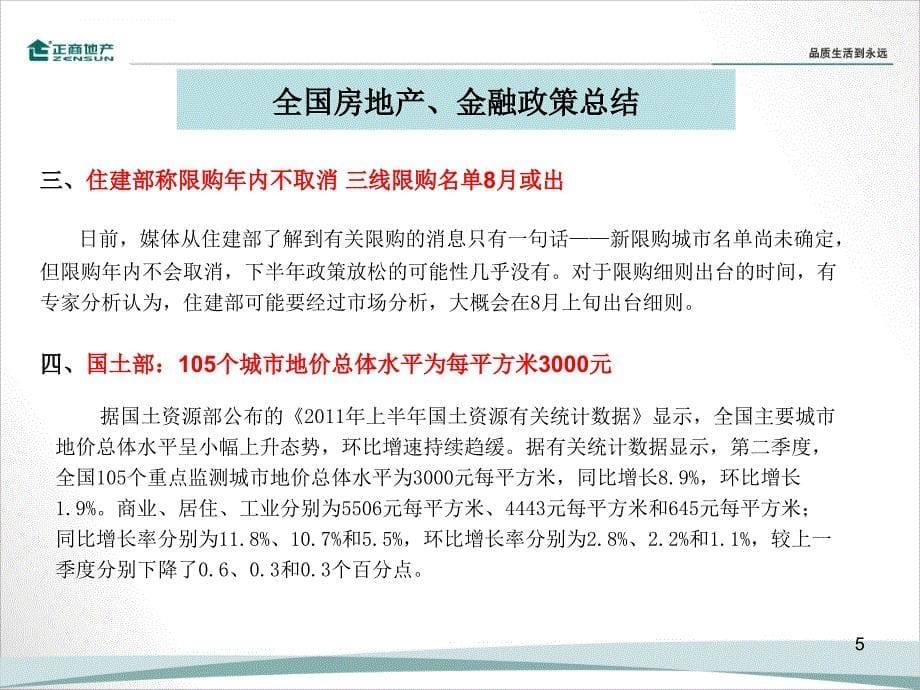 正商地产
ZENSUN

品质生活到永远

全国房地产、金融政策总结

三、住建部称限购年内不取消 三线限购名单8月或出

日前，媒体从住建部了解到有关限购的消息只有一句话——新限购城市名单尚未确定，但限购年内不会取消，下半年政策放松的可能性几乎没有。对于限购细则出台的时间，有专家分析认为，住建部可能要经过市场分析，大概会在8月上旬出台细则。

四、国土部：105个城市地价总体水平为每平方米3000元

据国土资源部公布的《2011年上半年国土资源有关统计数据》显示，全国主要城市地价总体水平呈小幅上升态势，环比增速持续趋缓。据有关统计数据显示，第二季度，全国105个重点监测城市地价总体水平为3000元每平方米，同比增长8.9%，环比增长1.9%。商业、居住、工业分别为5506元每平方米、4443元每平方米和645元每平方米；同比增长率分别为11.8%、10.7%和5.5%，环比增长率分别为2.8%、2.2%和1.1%，较上一季度分别下降了0.6、0.3和0.3个百分点。

5